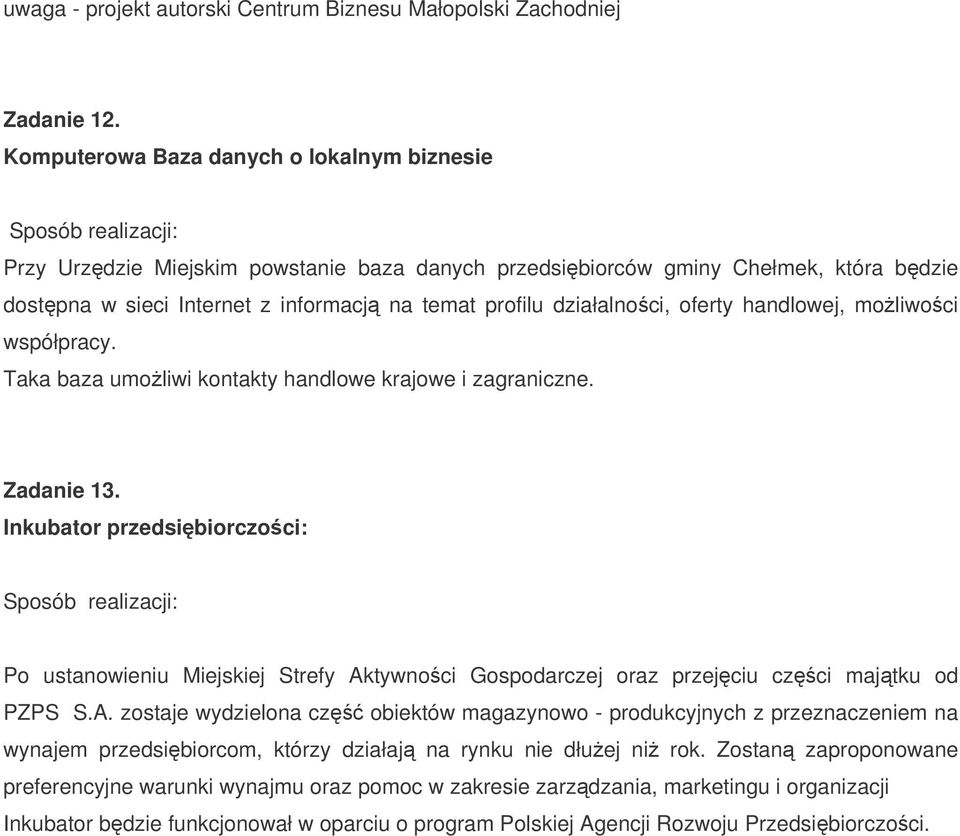 uwaga - projekt autorski Centrum Biznesu Małopolski Zachodniej

Zadanie 12.
Komputerowa Baza danych o lokalnym biznesie

Sposób realizacji:
Przy Urzędzie Miejskim powstanie baza danych przedsiębiorców gminy Chełmek, która będzie dostępna w sieci Internet z informacją na temat profilu działalności, oferty handlowej, możliwości współpracy.
Taka baza umożliwi kontakty handlowe krajowe i zagraniczne.

Zadanie 13.
Inkubator przedsiębiorczości:

Sposób realizacji:

Po ustanowieniu Miejskiej Strefy Aktywności Gospodarczej oraz przejęciu części majątku od PZPS S.A. zostaje wydzielona część obiektów magazynowo - produkcyjnych z przeznaczeniem na wynajem przedsiębiorcom, którzy działają na rynku nie dłużej niż rok. Zostaną zaproponowane preferencyjne warunki wynajmu oraz pomoc w zakresie zarządzania, marketingu i organizacji Inkubator będzie funkcjonował w oparciu o program Polskiej Agencji Rozwoju Przedsiębiorczości.